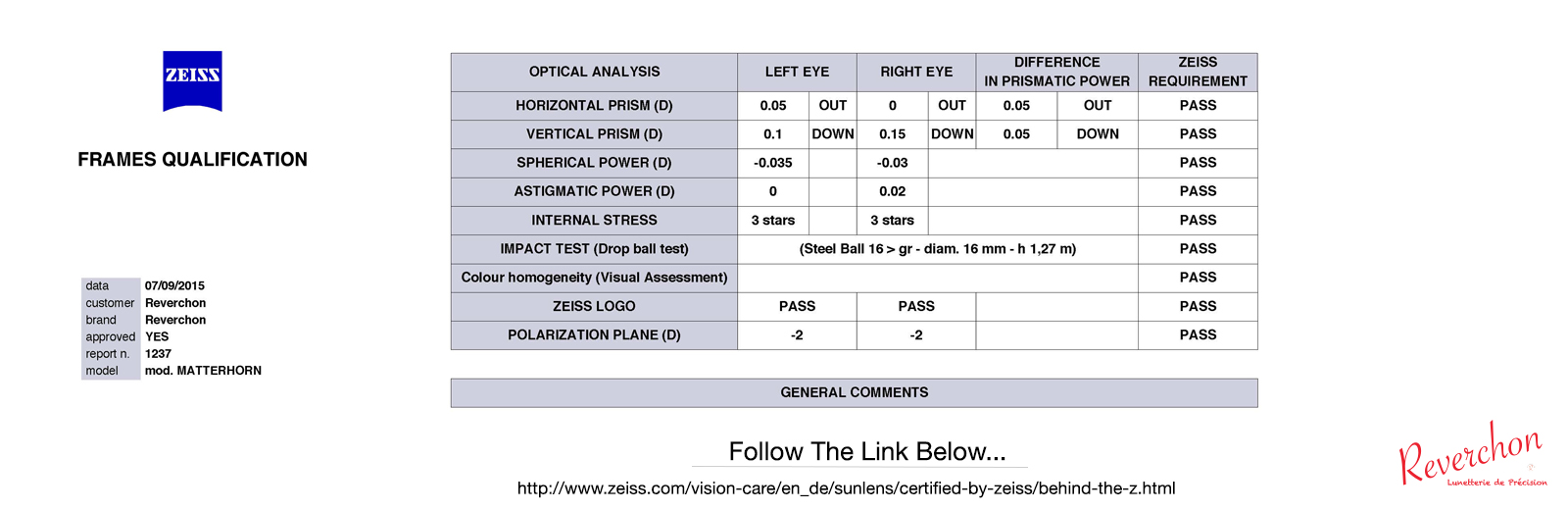 ZEISS

FRAMES QUALIFICATION

| data | 07/09/2015 |
|---|---|
| customer | Reverchon |
| brand | Reverchon |
| approved | YES |
| report n. | 1237 |
| model | mod. MATTERHORN |

| OPTICAL ANALYSIS | LEFT EYE | | RIGHT EYE | | DIFFERENCE IN PRISMATIC POWER | | ZEISS REQUIREMENT |
|---|---|---|---|---|---|---|---|
| HORIZONTAL PRISM (D) | 0.05 | OUT | 0 | OUT | 0.05 | OUT | PASS |
| VERTICAL PRISM (D) | 0.1 | DOWN | 0.15 | DOWN | 0.05 | DOWN | PASS |
| SPHERICAL POWER (D) | -0.035 | | -0.03 | | | | PASS |
| ASTIGMATIC POWER (D) | 0 | | 0.02 | | | | PASS |
| INTERNAL STRESS | 3 stars | | 3 stars | | | | PASS |
| IMPACT TEST (Drop ball test) | (Steel Ball 16 > gr - diam. 16 mm - h 1,27 m) | | | | | | PASS |
| Colour homogeneity (Visual Assessment) | | | | | | | PASS |
| ZEISS LOGO | PASS | | PASS | | | | PASS |
| POLARIZATION PLANE (D) | -2 | | -2 | | | | PASS |

GENERAL COMMENTS

Follow The Link Below...

http://www.zeiss.com/vision-care/en_de/sunlens/certified-by-zeiss/behind-the-z.html

Reverchon
Lunetterie de Précision